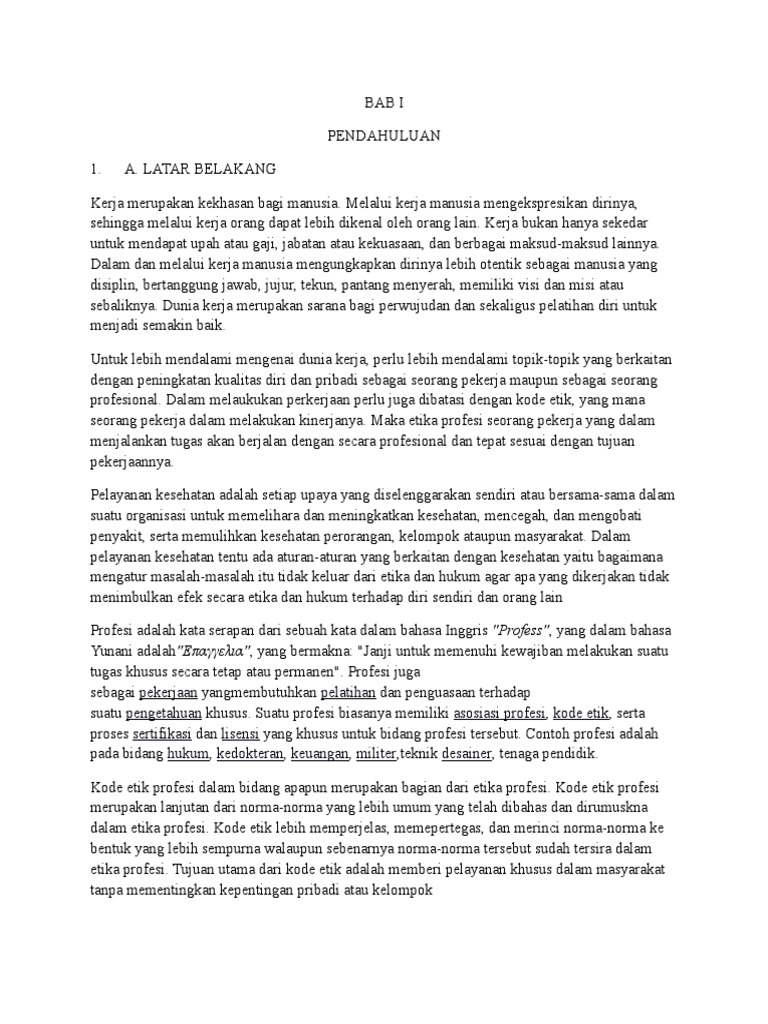 BAB I

PENDAHULUAN

1. A. LATAR BELAKANG

Kerja merupakan kekhasan bagi manusia. Melalui kerja manusia mengekspresikan dirinya, sehingga melalui kerja orang dapat lebih dikenal oleh orang lain. Kerja bukan hanya sekedar untuk mendapat upah atau gaji, jabatan atau kekuasaan, dan berbagai maksud-maksud lainnya. Dalam dan melalui kerja manusia mengungkapkan dirinya lebih otentik sebagai manusia yang disiplin, bertanggung jawab, jujur, tekun, pantang menyerah, memiliki visi dan misi atau sebaliknya. Dunia kerja merupakan sarana bagi perwujudan dan sekaligus pelatihan diri untuk menjadi semakin baik.

Untuk lebih mendalami mengenai dunia kerja, perlu lebih mendalami topik-topik yang berkaitan dengan peningkatan kualitas diri dan pribadi sebagai seorang pekerja maupun sebagai seorang profesional. Dalam melaukukan perkerjaan perlu juga dibatasi dengan kode etik, yang mana seorang pekerja dalam melakukan kinerjanya. Maka etika profesi seorang pekerja yang dalam menjalankan tugas akan berjalan dengan secara profesional dan tepat sesuai dengan tujuan pekerjaannya.

Pelayanan kesehatan adalah setiap upaya yang diselenggarakan sendiri atau bersama-sama dalam suatu organisasi untuk memelihara dan meningkatkan kesehatan, mencegah, dan mengobati penyakit, serta memulihkan kesehatan perorangan, kelompok ataupun masyarakat. Dalam pelayanan kesehatan tentu ada aturan-aturan yang berkaitan dengan kesehatan yaitu bagaimana mengatur masalah-masalah itu tidak keluar dari etika dan hukum agar apa yang dikerjakan tidak menimbulkan efek secara etika dan hukum terhadap diri sendiri dan orang lain

Profesi adalah kata serapan dari sebuah kata dalam bahasa Inggris "Profess", yang dalam bahasa Yunani adalah"Επαγγελια", yang bermakna: "Janji untuk memenuhi kewajiban melakukan suatu tugas khusus secara tetap atau permanen". Profesi juga sebagai pekerjaan yangmembutuhkan pelatihan dan penguasaan terhadap suatu pengetahuan khusus. Suatu profesi biasanya memiliki asosiasi profesi, kode etik, serta proses sertifikasi dan lisensi yang khusus untuk bidang profesi tersebut. Contoh profesi adalah pada bidang hukum, kedokteran, keuangan, militer,teknik desainer, tenaga pendidik.

Kode etik profesi dalam bidang apapun merupakan bagian dari etika profesi. Kode etik profesi merupakan lanjutan dari norma-norma yang lebih umum yang telah dibahas dan dirumuskna dalam etika profesi. Kode etik lebih memperjelas, memepertegas, dan merinci norma-norma ke bentuk yang lebih sempurna walaupun sebenarnya norma-norma tersebut sudah tersira dalam etika profesi. Tujuan utama dari kode etik adalah memberi pelayanan khusus dalam masyarakat tanpa mementingkan kepentingan pribadi atau kelompok